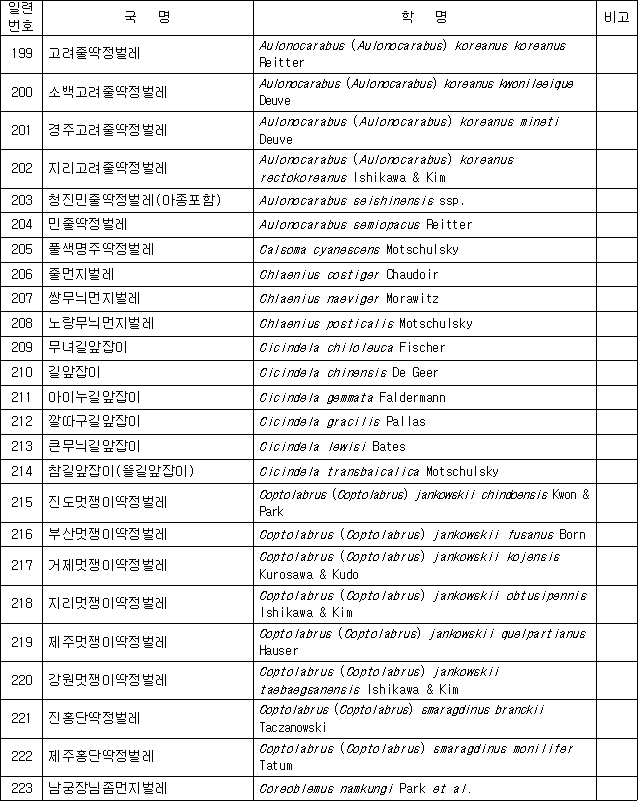 | 일련번호 | 국 명 | 학 명 | 비고 |
|---|---|---|---|
| 199 | 고려줄딱정벌레 | Aulonocarabus (Aulonocarabus) koreanus koreanus Reitter | |
| 200 | 소백고려줄딱정벌레 | Aulonocarabus (Aulonocarabus) koreanus kwonileeique Deuve | |
| 201 | 경주고려줄딱정벌레 | Aulonocarabus (Aulonocarabus) koreanus mineti Deuve | |
| 202 | 지리고려줄딱정벌레 | Aulonocarabus (Aulonocarabus) koreanus rectokoreanus Ishikawa & Kim | |
| 203 | 청진민줄딱정벌레(아종포함) | Aulonocarabus seishinensis ssp. | |
| 204 | 민줄딱정벌레 | Aulonocarabus semiopacus Reitter | |
| 205 | 풀색명주딱정벌레 | Calsoma cyanescens Motschulsky | |
| 206 | 줄먼지벌레 | Chlaenius costiger Chaudoir | |
| 207 | 쌍무늬먼지벌레 | Chlaenius naeviger Morawitz | |
| 208 | 노랑무늬먼지벌레 | Chlaenius posticalis Motschulsky | |
| 209 | 무녀길앞잡이 | Cicindela chiloleuca Fischer | |
| 210 | 길앞잡이 | Cicindela chinensis De Geer | |
| 211 | 아이누길앞잡이 | Cicindela gemmata Faldermann | |
| 212 | 깔따구길앞잡이 | Cicindela gracilis Pallas | |
| 213 | 큰무늬길앞잡이 | Cicindela lewisi Bates | |
| 214 | 참길앞잡이(뜰길앞잡이) | Cicindela transbaicalica Motschulsky | |
| 215 | 진도멋쟁이딱정벌레 | Coptolabrus (Coptolabrus) jankowskii chindoensis Kwon & Park | |
| 216 | 부산멋쟁이딱정벌레 | Coptolabrus (Coptolabrus) jankowskii fusanus Born | |
| 217 | 거제멋쟁이딱정벌레 | Coptolabrus (Coptolabrus) jankowskii kojensis Kurosawa & Kudo | |
| 218 | 지리멋쟁이딱정벌레 | Coptolabrus (Coptolabrus) jankowskii obtusipennis Ishikawa & Kim | |
| 219 | 제주멋쟁이딱정벌레 | Coptolabrus (Coptolabrus) jankowskii quelpartianus Hauser | |
| 220 | 강원멋쟁이딱정벌레 | Coptolabrus (Coptolabrus) jankowskii taebaegsanensis Ishikawa & Kim | |
| 221 | 진홍단딱정벌레 | Coptolabrus (Coptolabrus) smaragdinus branckii Taczanowski | |
| 222 | 제주홍단딱정벌레 | Coptolabrus (Coptolabrus) smaragdinus monilifer Tatum | |
| 223 | 남궁장님좀먼지벌레 | Coreoblemus namkungi Park et al. | |